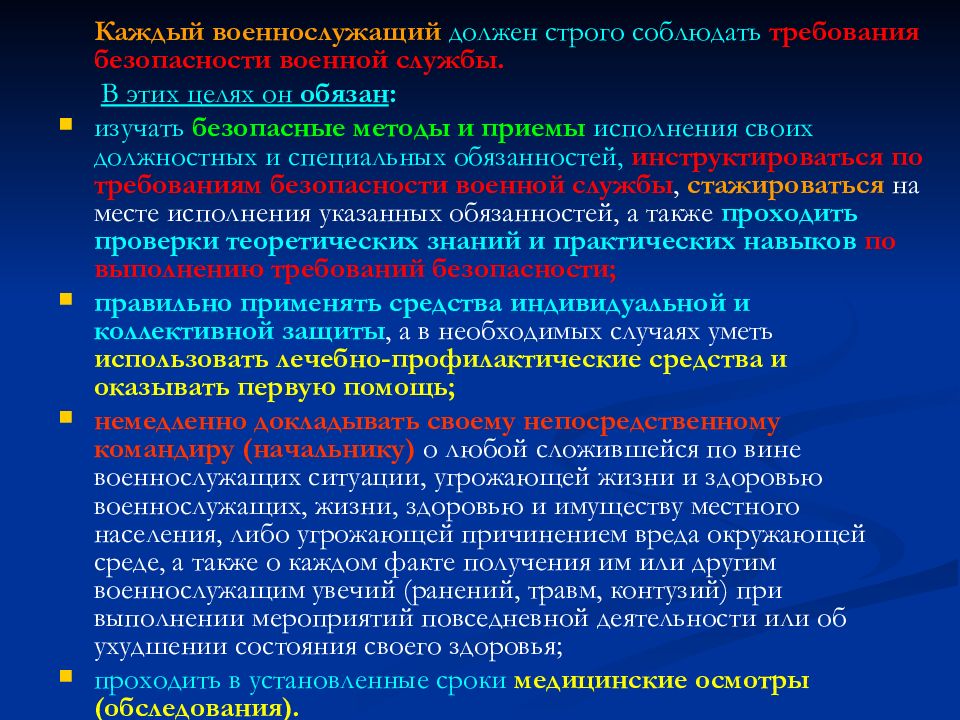 Каждый военнослужащий должен строго соблюдать требования безопасности военной службы.

В этих целях он обязан:

изучать безопасные методы и приемы исполнения своих должностных и специальных обязанностей, инструктироваться по требованиям безопасности военной службы, стажироваться на месте исполнения указанных обязанностей, а также проходить проверки теоретических знаний и практических навыков по выполнению требований безопасности;

правильно применять средства индивидуальной и коллективной защиты, а в необходимых случаях уметь использовать лечебно-профилактические средства и оказывать первую помощь;

немедленно докладывать своему непосредственному командиру (начальнику) о любой сложившейся по вине военнослужащих ситуации, угрожающей жизни и здоровью военнослужащих, жизни, здоровью и имуществу местного населения, либо угрожающей причинением вреда окружающей среде, а также о каждом факте получения им или другим военнослужащим увечий (ранений, травм, контузий) при выполнении мероприятий повседневной деятельности или об ухудшении состояния своего здоровья;

проходить в установленные сроки медицинские осмотры (обследования).